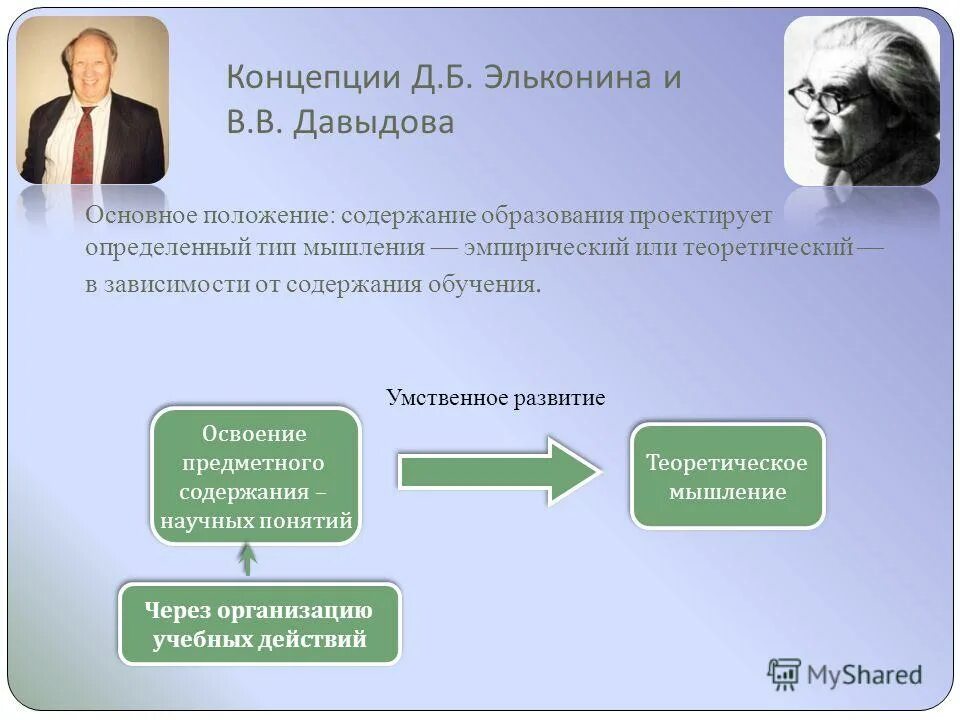 Концепции Д.Б. Эльконина и В.В. Давыдова

Основное положение: содержание образования проектирует определенный тип мышления — эмпирический или теоретический — в зависимости от содержания обучения.

Умственное развитие

Освоение предметного содержания – научных понятий

Теоретическое мышление

Через организацию учебных действий

MyShared